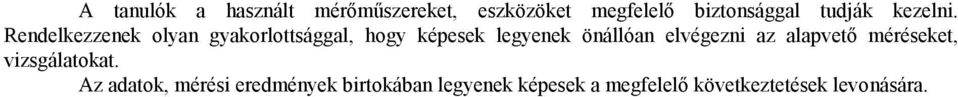 A tanulók a használt mérőműszereket, eszközöket megfelelő biztonsággal tudják kezelni. Rendelkezzenek olyan gyakorlottsággal, hogy képesek legyenek önállóan elvégezni az alapvető méréseket, vizsgálatokat.

Az adatok, mérési eredmények birtokában legyenek képesek a megfelelő következtetések levonására.